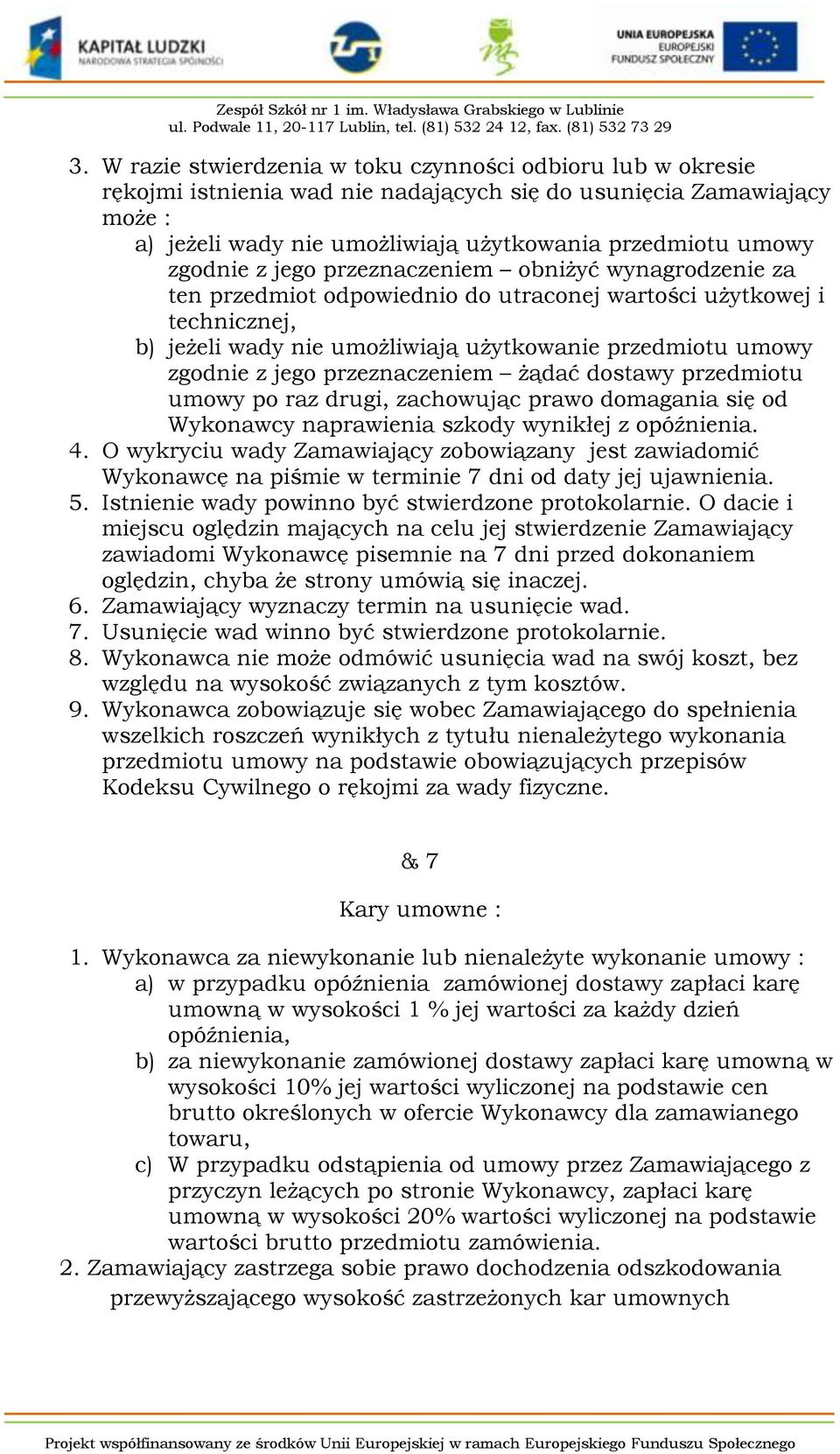 KAPITAŁ LUDZKI
NARODOWA STRATEGIA SPÓJNOŚCI

UNIA EUROPEJSKA
EUROPEJSKI
FUNDUSZ SPOŁECZNY

Zespół Szkół nr 1 im. Władysława Grabskiego w Lublinie
ul. Podwale 11, 20-117 Lublin, tel. (81) 532 24 12, fax. (81) 532 73 29

3. W razie stwierdzenia w toku czynności odbioru lub w okresie rękojmi istnienia wad nie nadających się do usunięcia Zamawiający może :
a) jeżeli wady nie umożliwiają użytkowania przedmiotu umowy zgodnie z jego przeznaczeniem – obniżyć wynagrodzenie za ten przedmiot odpowiednio do utraconej wartości użytkowej i technicznej,
b) jeżeli wady nie umożliwiają użytkowanie przedmiotu umowy zgodnie z jego przeznaczeniem – żądać dostawy przedmiotu umowy po raz drugi, zachowując prawo domagania się od Wykonawcy naprawienia szkody wynikłej z opóźnienia.
4. O wykryciu wady Zamawiający zobowiązany jest zawiadomić Wykonawcę na piśmie w terminie 7 dni od daty jej ujawnienia.
5. Istnienie wady powinno być stwierdzone protokolarnie. O dacie i miejscu oględzin mających na celu jej stwierdzenie Zamawiający zawiadomi Wykonawcę pisemnie na 7 dni przed dokonaniem oględzin, chyba że strony umówią się inaczej.
6. Zamawiający wyznaczy termin na usunięcie wad.
7. Usunięcie wad winno być stwierdzone protokolarnie.
8. Wykonawca nie może odmówić usunięcia wad na swój koszt, bez względu na wysokość związanych z tym kosztów.
9. Wykonawca zobowiązuje się wobec Zamawiającego do spełnienia wszelkich roszczeń wynikłych z tytułu nienależytego wykonania przedmiotu umowy na podstawie obowiązujących przepisów Kodeksu Cywilnego o rękojmi za wady fizyczne.

& 7

Kary umowne :

1. Wykonawca za niewykonanie lub nienależyte wykonanie umowy :
a) w przypadku opóźnienia zamówionej dostawy zapłaci karę umowną w wysokości 1 % jej wartości za każdy dzień opóźnienia,
b) za niewykonanie zamówionej dostawy zapłaci karę umowną w wysokości 10% jej wartości wyliczonej na podstawie cen brutto określonych w ofercie Wykonawcy dla zamawianego towaru,
c) W przypadku odstąpienia od umowy przez Zamawiającego z przyczyn leżących po stronie Wykonawcy, zapłaci karę umowną w wysokości 20% wartości wyliczonej na podstawie wartości brutto przedmiotu zamówienia.
2. Zamawiający zastrzega sobie prawo dochodzenia odszkodowania przewyższającego wysokość zastrzeżonych kar umownych

Projekt współfinansowany ze środków Unii Europejskiej w ramach Europejskiego Funduszu Społecznego